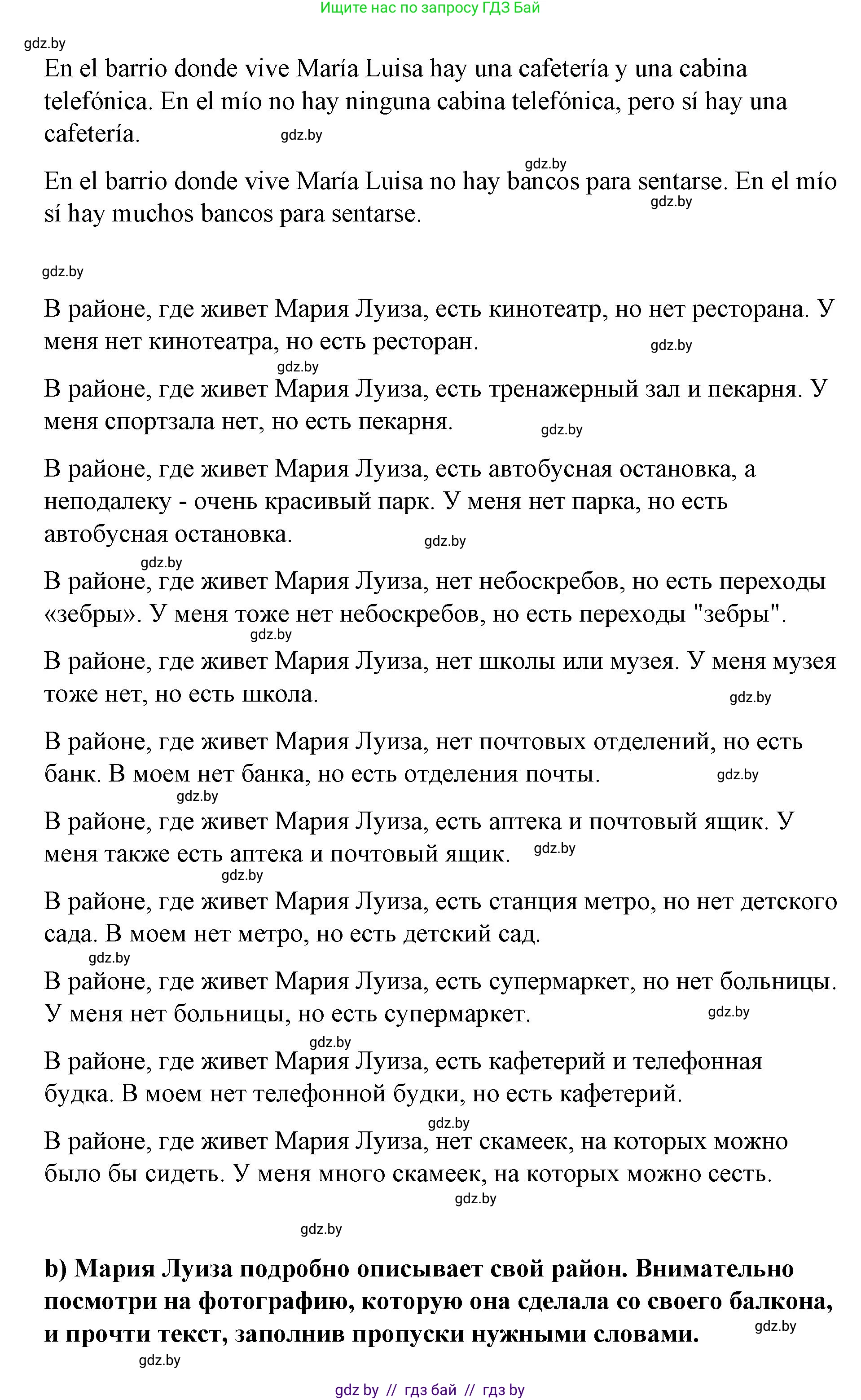 Ищите нас по запросу ГДЗ Бай

gdz.by

En el barrio donde vive María Luisa hay una cafetería y una cabina telefónica. En el mío no hay ninguna cabina telefónica, pero sí hay una cafetería. gdz.by

gdz.by
En el barrio donde vive María Luisa no hay bancos para sentarse. En el mío sí hay muchos bancos para sentarse. gdz.by

gdz.by

В районе, где живет Мария Луиза, есть кинотеатр, но нет ресторана. У меня нет кинотеатра, но есть ресторан. gdz.by

gdz.by
В районе, где живет Мария Луиза, есть тренажерный зал и пекарня. У меня спортзала нет, но есть пекарня. gdz.by

В районе, где живет Мария Луиза, есть автобусная остановка, а неподалеку - очень красивый парк. У меня нет парка, но есть автобусная остановка. gdz.by

gdz.by
В районе, где живет Мария Луиза, нет небоскребов, но есть переходы «зебры». У меня тоже нет небоскребов, но есть переходы "зебры".

gdz.by
В районе, где живет Мария Луиза, нет школы или музея. У меня музея тоже нет, но есть школа. gdz.by

В районе, где живет Мария Луиза, нет почтовых отделений, но есть банк. В моем нет банка, но есть отделения почты. gdz.by

gdz.by
В районе, где живет Мария Луиза, есть аптека и почтовый ящик. У меня также есть аптека и почтовый ящик. gdz.by

gdz.by
В районе, где живет Мария Луиза, есть станция метро, но нет детского сада. В моем нет метро, но есть детский сад.

gdz.by
В районе, где живет Мария Луиза, есть супермаркет, но нет больницы. У меня нет больницы, но есть супермаркет. gdz.by

gdz.by
В районе, где живет Мария Луиза, есть кафетерий и телефонная будка. В моем нет телефонной будки, но есть кафетерий.

gdz.by
В районе, где живет Мария Луиза, нет скамеек, на которых можно было бы сидеть. У меня много скамеек, на которых можно сесть.

gdz.by

gdz.by

b) Мария Луиза подробно описывает свой район. Внимательно посмотри на фотографию, которую она сделала со своего балкона, и прочти текст, заполнив пропуски нужными словами. gdz.by

gdz.by

gdz by // гдз бай // гдз by